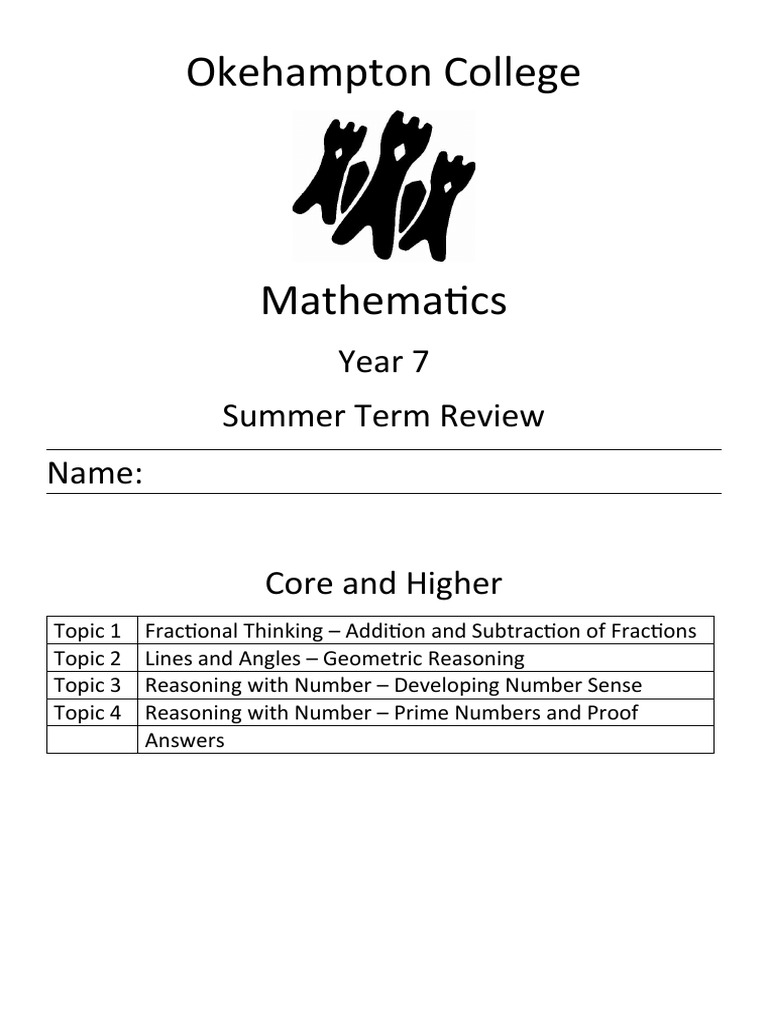 Okehampton College

Mathematics

Year 7

Summer Term Review

Name:

Core and Higher

| Topic 1 | Fractional Thinking – Addition and Subtraction of Fractions |
|---|---|
| Topic 2 | Lines and Angles – Geometric Reasoning |
| Topic 3 | Reasoning with Number – Developing Number Sense |
| Topic 4 | Reasoning with Number – Prime Numbers and Proof |
| | Answers |